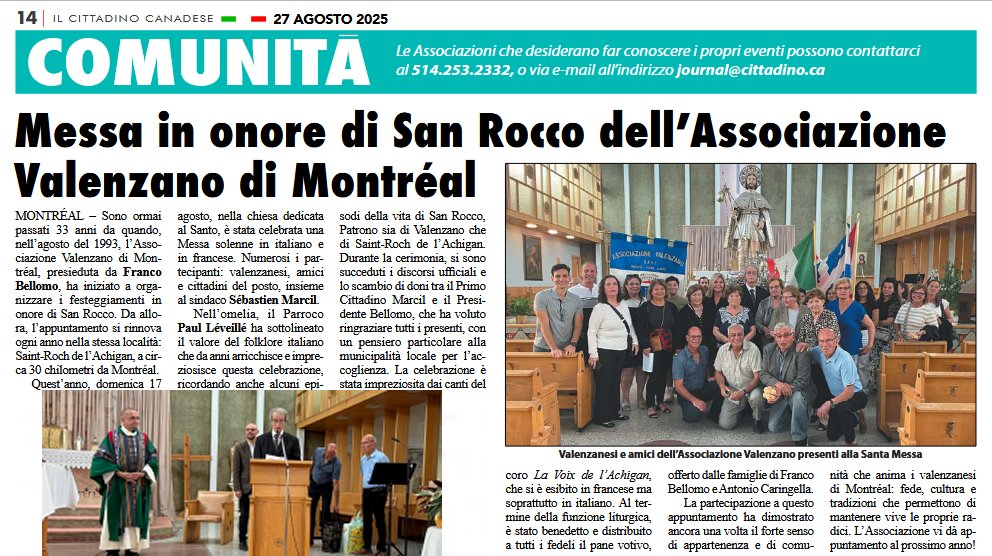 14 | IL CITTADINO CANADESE 27 AGOSTO 2025

COMUNITÀ

Le Associazioni che desiderano far conoscere i propri eventi possono contattarci al 514.253.2332, o via e-mail all'indirizzo journal@cittadino.ca

Messa in onore di San Rocco dell'Associazione Valenzano di Montréal

MONTRÉAL – Sono ormai passati 33 anni da quando, nell'agosto del 1993, l'Associazione Valenzano di Montréal, presieduta da Franco Bellomo, ha iniziato a organizzare i festeggiamenti in onore di San Rocco. Da allora, l'appuntamento si rinnova ogni anno nella stessa località: Saint-Roch de l'Achigan, a circa 30 chilometri da Montréal.

Quest'anno, domenica 17 agosto, nella chiesa dedicata al Santo, è stata celebrata una Messa solenne in italiano e in francese. Numerosi i partecipanti: valenzanesi, amici e cittadini del posto, insieme al sindaco Sébastien Marcil.

Nell'omelia, il Parroco Paul Léveillé ha sottolineato il valore del folklore italiano che da anni arricchisce e impreziosisce questa celebrazione, ricordando anche alcuni episodi della vita di San Rocco, Patrono sia di Valenzano che di Saint-Roch de l'Achigan. Durante la cerimonia, si sono succeduti i discorsi ufficiali e lo scambio di doni tra il Primo Cittadino Marcil e il Presidente Bellomo, che ha voluto ringraziare tutti i presenti, con un pensiero particolare alla municipalità locale per l'accoglienza. La celebrazione è stata impreziosita dai canti del coro La Voix de l'Achigan, che si è esibito in francese ma soprattutto in italiano. Al termine della funzione liturgica, è stato benedetto e distribuito a tutti i fedeli il pane votivo, offerto dalle famiglie di Franco Bellomo e Antonio Caringella.

La partecipazione a questo appuntamento ha dimostrato ancora una volta il forte senso di appartenenza e di comunità che anima i valenzanesi di Montréal: fede, cultura e tradizioni che permettono di mantenere vive le proprie radici. L'Associazione vi dà appuntamento al prossimo anno!

ASSOCIAZIONE VALENZANO

Valenzanesi e amici dell'Associazione Valenzano presenti alla Santa Messa